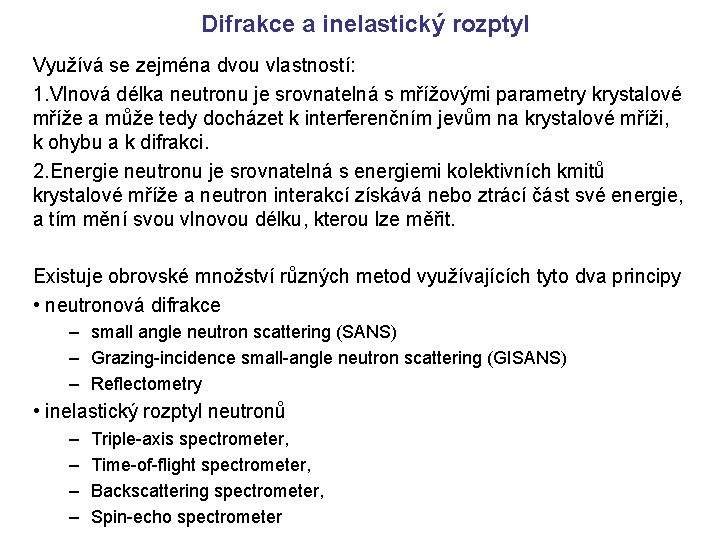 Difrakce a inelastický rozptyl

Využívá se zejména dvou vlastností:

1.Vlnová délka neutronu je srovnatelná s mřížovými parametry krystalové mříže a může tedy docházet k interferenčním jevům na krystalové mříži, k ohybu a k difrakci.

2.Energie neutronu je srovnatelná s energiemi kolektivních kmitů krystalové mříže a neutron interakcí získává nebo ztrácí část své energie, a tím mění svou vlnovou délku, kterou lze měřit.

Existuje obrovské množství různých metod využívajících tyto dva principy

• neutronová difrakce
– small angle neutron scattering (SANS)
– Grazing-incidence small-angle neutron scattering (GISANS)
– Reflectometry

• inelastický rozptyl neutronů
– Triple-axis spectrometer,
– Time-of-flight spectrometer,
– Backscattering spectrometer,
– Spin-echo spectrometer